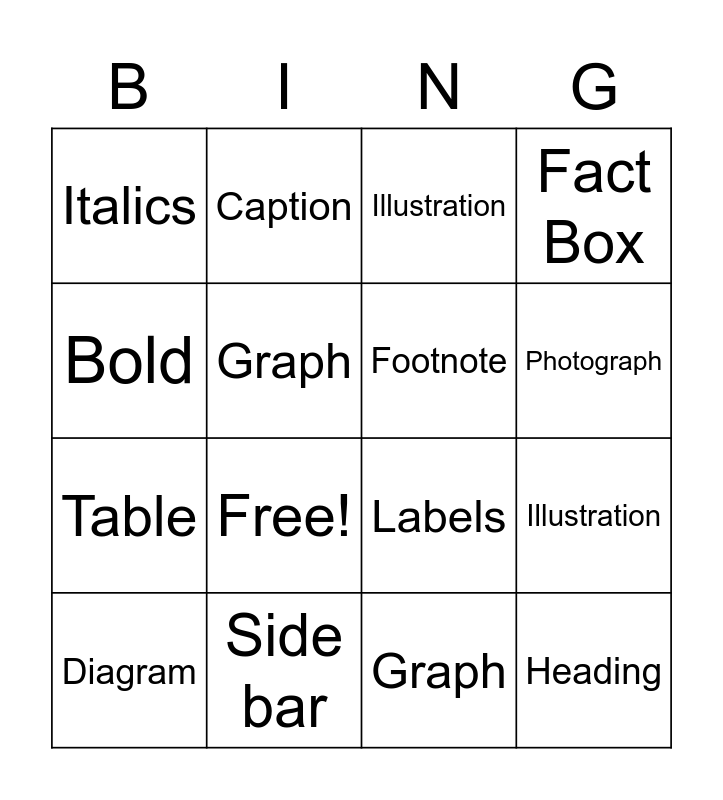 | B | I | N | G |
|---|---|---|---|
| Italics | Caption | Illustration | Fact Box |
| Bold | Graph | Footnote | Photograph |
| Table | Free! | Labels | Illustration |
| Diagram | Side bar | Graph | Heading |